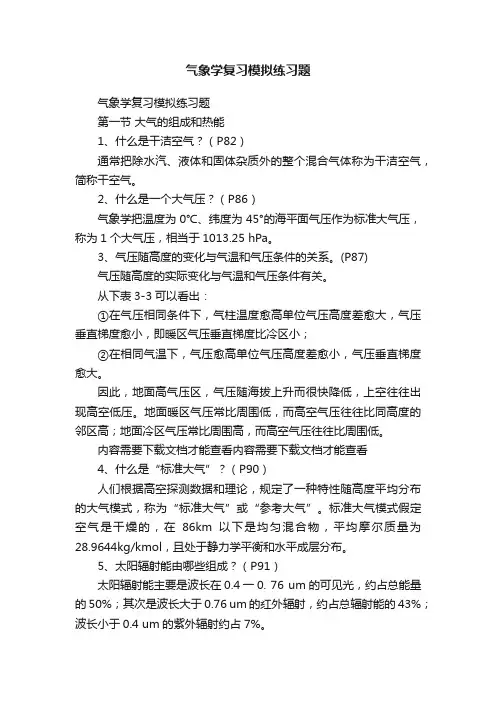 气象学复习模拟练习题

气象学复习模拟练习题

第一节 大气的组成和热能

1、什么是干洁空气？（P82）

通常把除水汽、液体和固体杂质外的整个混合气体称为干洁空气，简称干空气。

2、什么是一个大气压？（P86）

气象学把温度为 0℃、纬度为 45°的海平面气压作为标准大气压，称为 1 个大气压，相当于 1013.25 hPa。

3、气压随高度的变化与气温和气压条件的关系。(P87)

气压随高度的实际变化与气温和气压条件有关。

从下表 3-3 可以看出：

①在气压相同条件下，气柱温度愈高单位气压高度差愈大，气压垂直梯度愈小，即暖区气压垂直梯度比冷区小；

②在相同气温下，气压愈高单位气压高度差愈小，气压垂直梯度愈大。

因此，地面高气压区，气压随海拔上升而很快降低，上空往往出现高空低压。地面暖区气压常比周围低，而高空气压往往比同高度的邻区高；地面冷区气压常比周围高，而高空气压往往比周围低。

内容需要下载文档才能查看内容需要下载文档才能查看

4、什么是“标准大气”？（P90）

人们根据高空探测数据和理论，规定了一种特性随高度平均分布的大气模式，称为“标准大气”或“参考大气”。标准大气模式假定空气是干燥的，在 86km 以下是均匀混合物，平均摩尔质量为 28.9644kg/kmol，且处于静力学平衡和水平成层分布。

5、太阳辐射能由哪些组成？（P91）

太阳辐射能主要是波长在 0.4 一 0. 76 um 的可见光，约占总能量的 50%；其次是波长大于 0.76 um 的红外辐射，约占总辐射能的 43%；波长小于 0.4 um 的紫外辐射约占 7%。